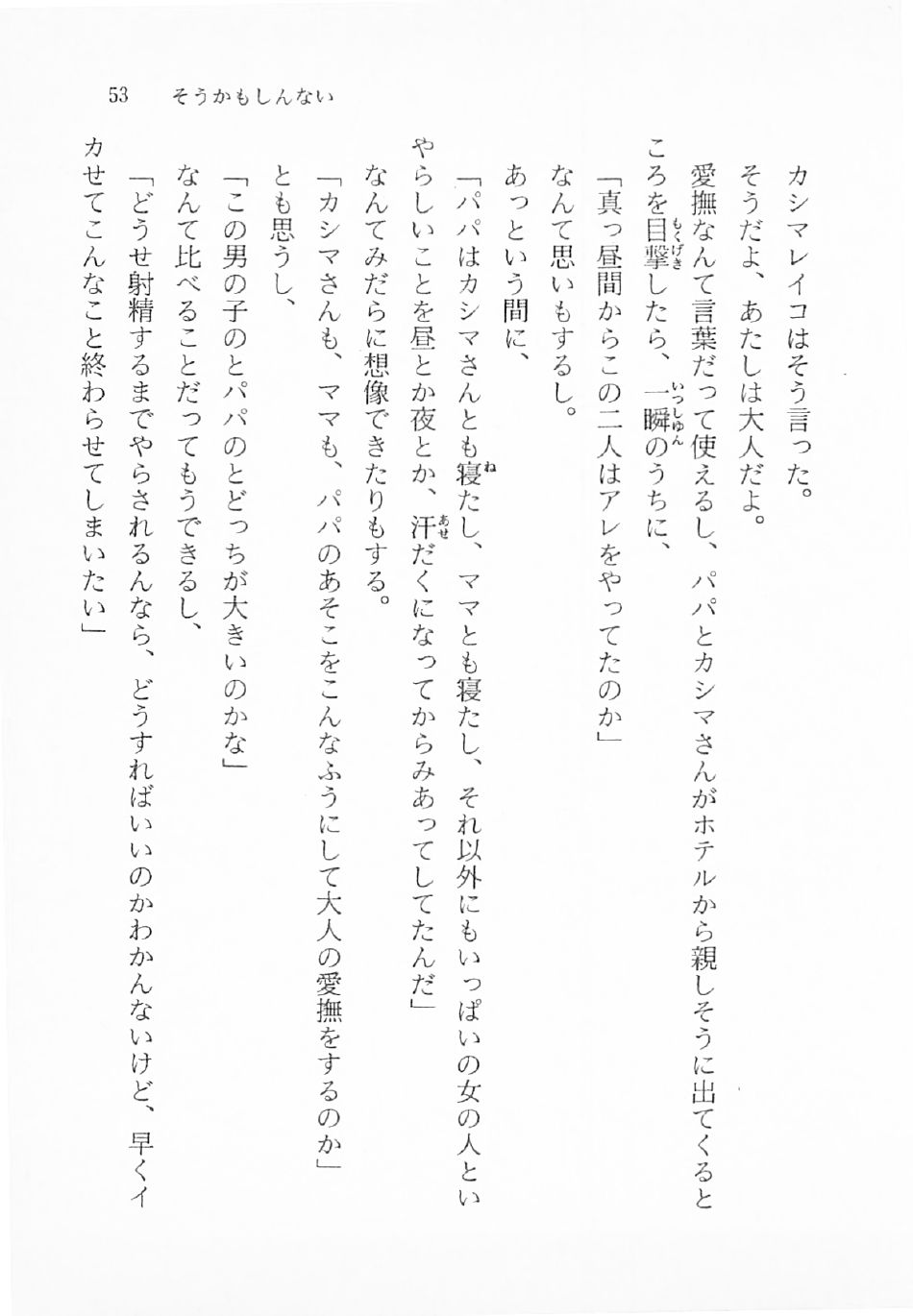 53　そうかもしんない

カシマレイコはそう言った。

そうだよ、あたしは大人だよ。

愛撫なんて言葉だって使えるし、パパとカシマさんがホテルから親しそうに出てくるところを目撃したら、一瞬のうちに、

「真っ昼間からこの二人はアレをやってたのか」

なんて思いもするし。

あっという間に、

「パパはカシマさんとも寝たし、ママとも寝たし、それ以外にもいっぱいの女の人といやらしいことを昼とか夜とか、汗だくになってからみあってしてたんだ」

なんてみだらに想像できたりもする。

「カシマさんも、ママも、パパのあそこをこんなふうにして大人の愛撫をするのか」

とも思うし、

「この男の子のとパパのとどっちが大きいのかな」

なんて比べることだってもうできるし、

「どうせ射精するまでやらされるんなら、どうすればいいのかわかんないけど、早くイカせてこんなこと終わらせてしまいたい」